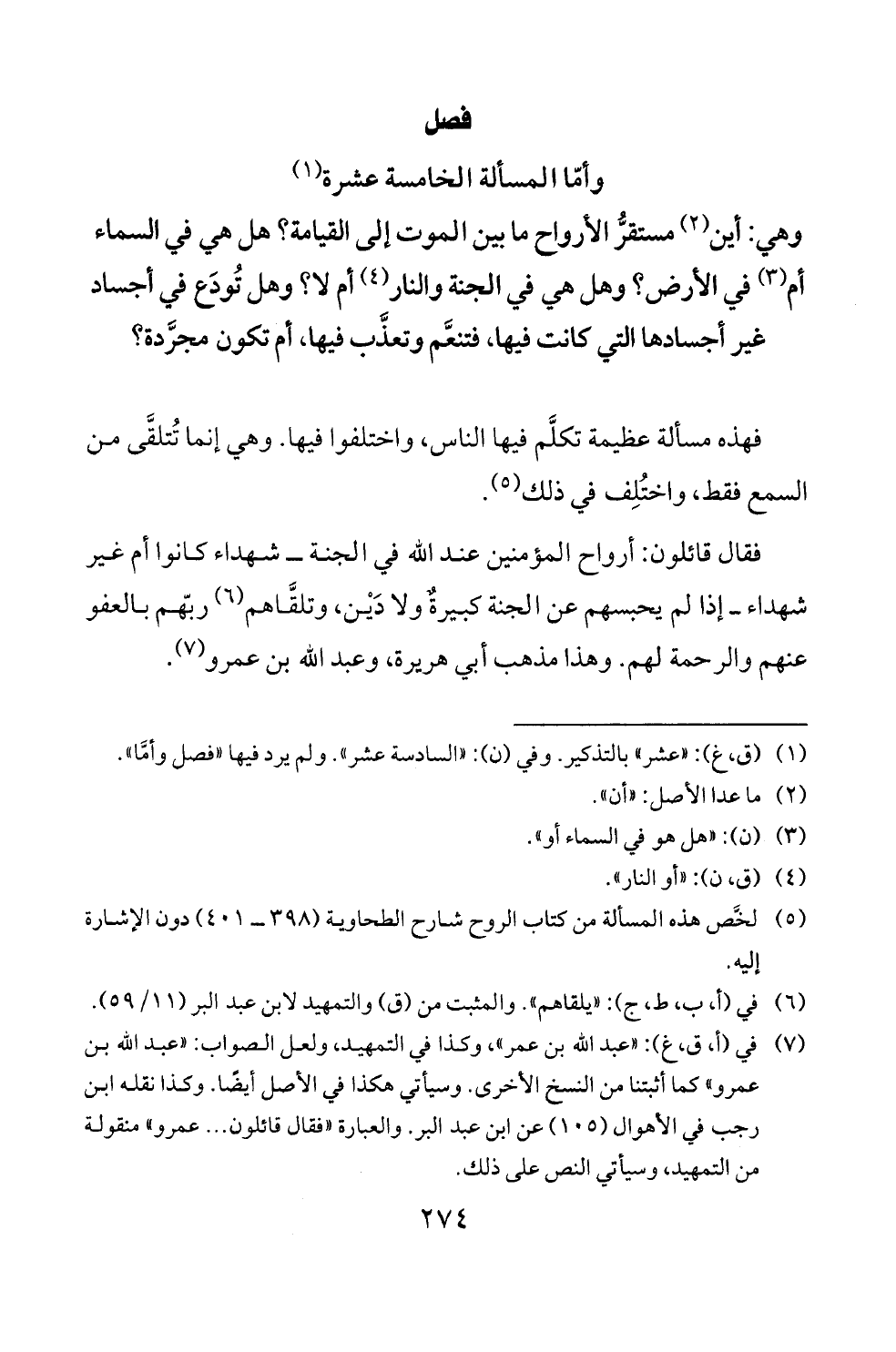 فصل

وأمّا المسألة الخامسة عشرة(١)

وهي: أين(٢) مستقرُّ الأرواح ما بين الموت إلى القيامة؟ هل هي في السماء أم(٣) في الأرض؟ وهل هي في الجنة والنار(٤) أم لا؟ وهل تُودَع في أجساد غير أجسادها التي كانت فيها، فتنعَّم وتعذَّب فيها، أم تكون مجرَّدة؟

فهذه مسألة عظيمة تكلَّم فيها الناس، واختلفوا فيها. وهي إنما تُتلقَّى من السمع فقط، واختُلِف في ذلك(٥).

فقال قائلون: أرواح المؤمنين عند الله في الجنة ـ شهداء كانوا أم غير شهداء ـ إذا لم يحبسهم عن الجنة كبيرةٌ ولا دَيْن، وتلقَّاهم(٦) ربّهم بالعفو عنهم والرحمة لهم. وهذا مذهب أبي هريرة، وعبد الله بن عمرو(٧).

(١) (ق، غ): «عشر» بالتذكير. وفي (ن): «السادسة عشر». ولم يرد فيها «فصل وأمَّا».
(٢) ما عدا الأصل: «أن».
(٣) (ن): «هل هو في السماء أو».
(٤) (ق، ن): «أو النار».
(٥) لخَّص هذه المسألة من كتاب الروح شارح الطحاوية (٣٩٨ ـ ٤٠١) دون الإشارة إليه.
(٦) في (أ، ب، ط، ج): «يلقاهم». والمثبت من (ق) والتمهيد لابن عبد البر (١١/ ٥٩).
(٧) في (أ، ق، غ): «عبد الله بن عمر»، وكذا في التمهيد، ولعل الصواب: «عبد الله بن عمرو» كما أثبتنا من النسخ الأخرى. وسيأتي هكذا في الأصل أيضًا. وكذا نقله ابن رجب في الأهوال (١٠٥) عن ابن عبد البر. والعبارة «فقال قائلون... عمرو» منقولة من التمهيد، وسيأتي النص على ذلك.

٢٧٤